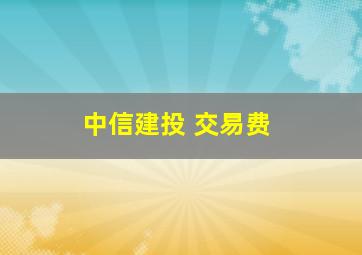 中信建投 交易费